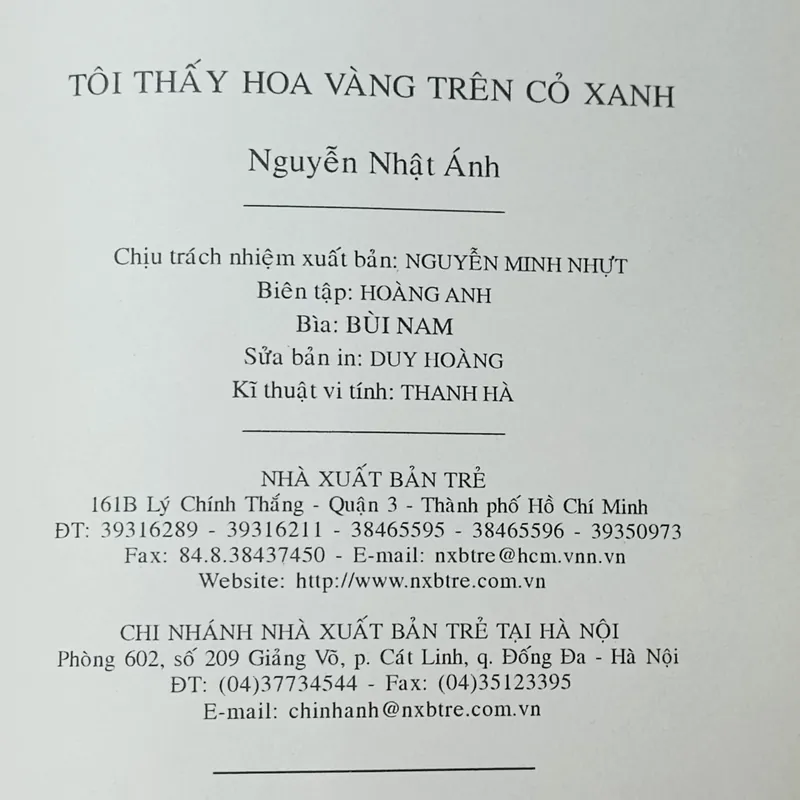 TÔI THẤY HOA VÀNG TRÊN CỎ XANH

Nguyễn Nhật Ánh

Chịu trách nhiệm xuất bản: NGUYỄN MINH NHỰT
Biên tập: HOÀNG ANH
Bìa: BÙI NAM
Sửa bản in: DUY HOÀNG
Kĩ thuật vi tính: THANH HÀ

NHÀ XUẤT BẢN TRẺ
161B Lý Chính Thắng - Quận 3 - Thành phố Hồ Chí Minh
ĐT: 39316289 - 39316211 - 38465595 - 38465596 - 39350973
Fax: 84.8.38437450 - E-mail: nxbtre@hcm.vnn.vn
Website: http://www.nxbtre.com.vn

CHI NHÁNH NHÀ XUẤT BẢN TRẺ TẠI HÀ NỘI
Phòng 602, số 209 Giảng Võ, p. Cát Linh, q. Đống Đa - Hà Nội
ĐT: (04)37734544 - Fax: (04)35123395
E-mail: chinhanh@nxbtre.com.vn